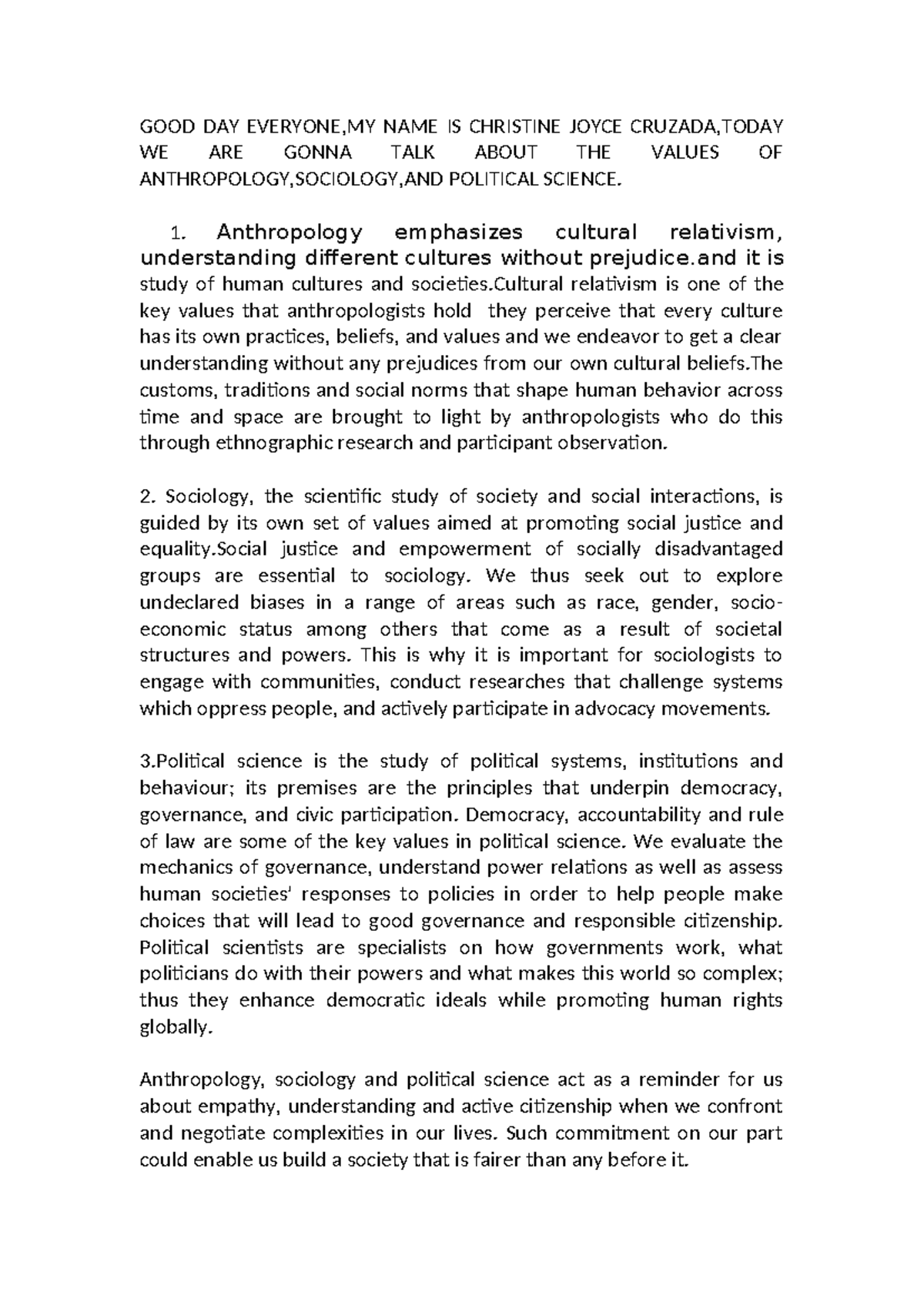 GOOD DAY EVERYONE,MY NAME IS CHRISTINE JOYCE CRUZADA,TODAY WE ARE GONNA TALK ABOUT THE VALUES OF ANTHROPOLOGY,SOCIOLOGY,AND POLITICAL SCIENCE.

1. Anthropology emphasizes cultural relativism, understanding different cultures without prejudice.and it is study of human cultures and societies.Cultural relativism is one of the key values that anthropologists hold they perceive that every culture has its own practices, beliefs, and values and we endeavor to get a clear understanding without any prejudices from our own cultural beliefs.The customs, traditions and social norms that shape human behavior across time and space are brought to light by anthropologists who do this through ethnographic research and participant observation.

2. Sociology, the scientific study of society and social interactions, is guided by its own set of values aimed at promoting social justice and equality.Social justice and empowerment of socially disadvantaged groups are essential to sociology. We thus seek out to explore undeclared biases in a range of areas such as race, gender, socio-economic status among others that come as a result of societal structures and powers. This is why it is important for sociologists to engage with communities, conduct researches that challenge systems which oppress people, and actively participate in advocacy movements.

3.Political science is the study of political systems, institutions and behaviour; its premises are the principles that underpin democracy, governance, and civic participation. Democracy, accountability and rule of law are some of the key values in political science. We evaluate the mechanics of governance, understand power relations as well as assess human societies' responses to policies in order to help people make choices that will lead to good governance and responsible citizenship. Political scientists are specialists on how governments work, what politicians do with their powers and what makes this world so complex; thus they enhance democratic ideals while promoting human rights globally.

Anthropology, sociology and political science act as a reminder for us about empathy, understanding and active citizenship when we confront and negotiate complexities in our lives. Such commitment on our part could enable us build a society that is fairer than any before it.